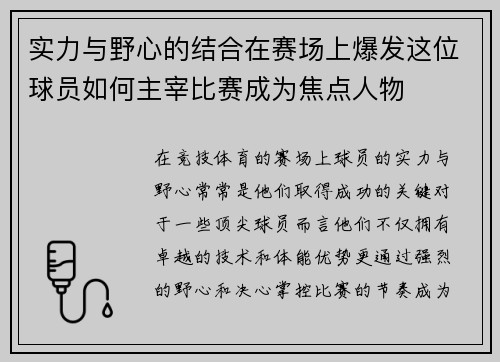 实力与野心的结合在赛场上爆发这位球员如何主宰比赛成为焦点人物

在竞技体育的赛场上球员的实力与野心常常是他们取得成功的关键对于一些顶尖球员而言他们不仅拥有卓越的技术和体能优势更通过强烈的野心和决心掌控比赛的节奏成为